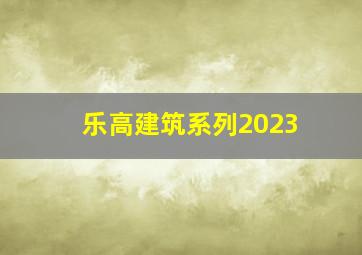 乐高建筑系列2023